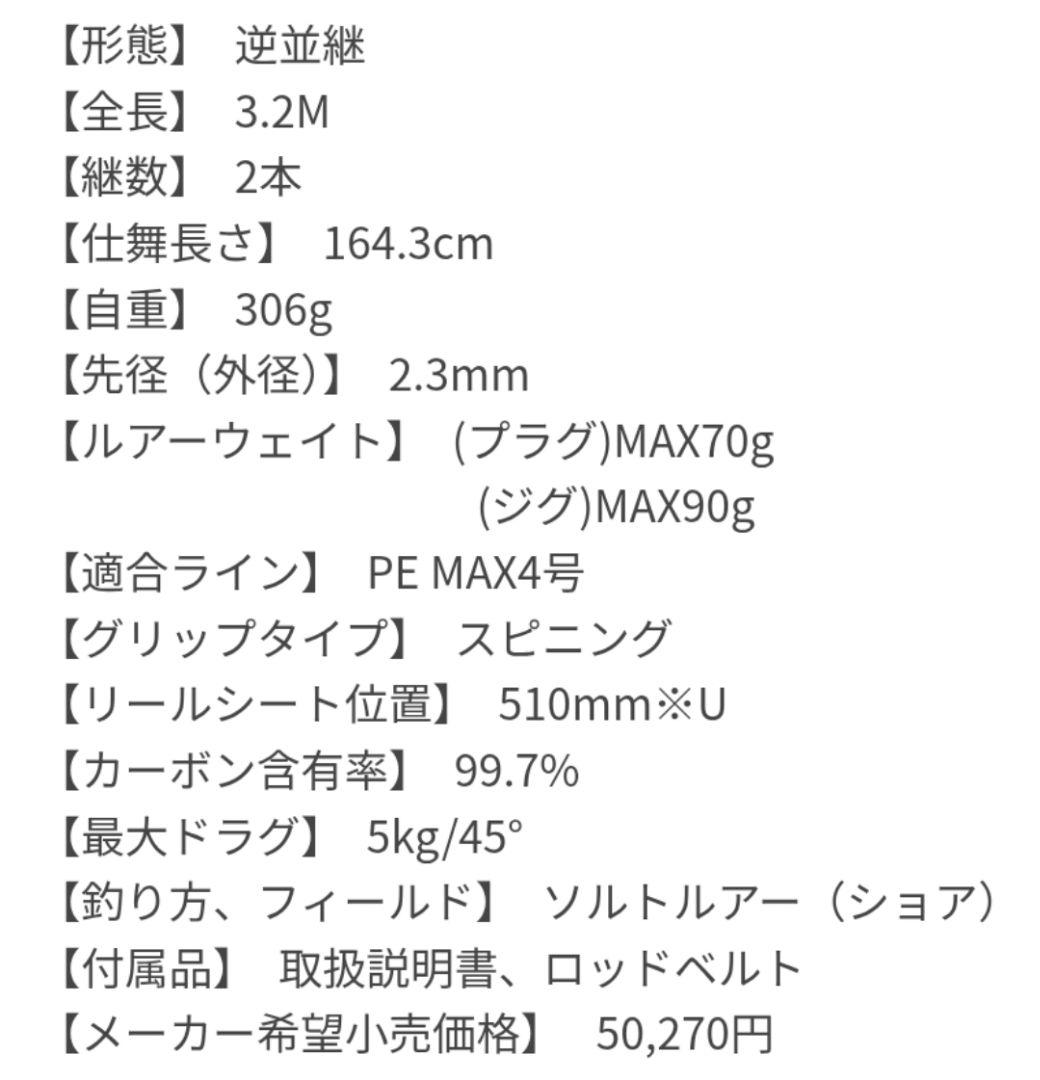 【形態】 逆並継
【全長】 3.2M
【継数】 2本
【仕舞長さ】 164.3cm
【自重】 306g
【先径（外径）】 2.3mm
【ルアーウェイト】 (プラグ)MAX70g
(ジグ)MAX90g
【適合ライン】 PE MAX4号
【グリップタイプ】 スピニング
【リールシート位置】 510mm※U
【カーボン含有率】 99.7%
【最大ドラグ】 5kg/45°
【釣り方、フィールド】 ソルトルアー（ショア）
【付属品】 取扱説明書、ロッドベルト
【メーカー希望小売価格】 50,270円